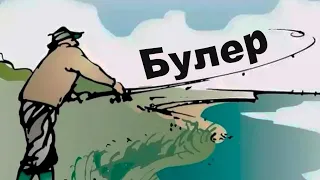 Булер